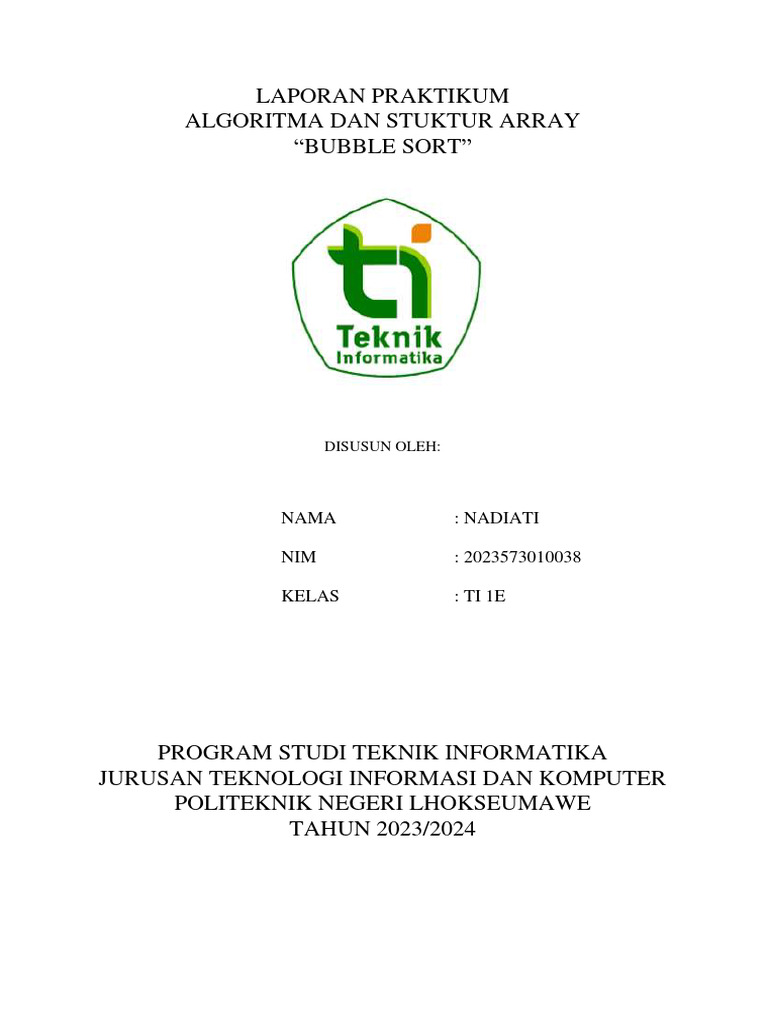 LAPORAN PRAKTIKUM
ALGORITMA DAN STUKTUR ARRAY
“BUBBLE SORT”

ti
Teknik
Informatika

DISUSUN OLEH:

NAMA : NADIATI
NIM : 2023573010038
KELAS : TI 1E

PROGRAM STUDI TEKNIK INFORMATIKA
JURUSAN TEKNOLOGI INFORMASI DAN KOMPUTER
POLITEKNIK NEGERI LHOKSEUMAWE
TAHUN 2023/2024